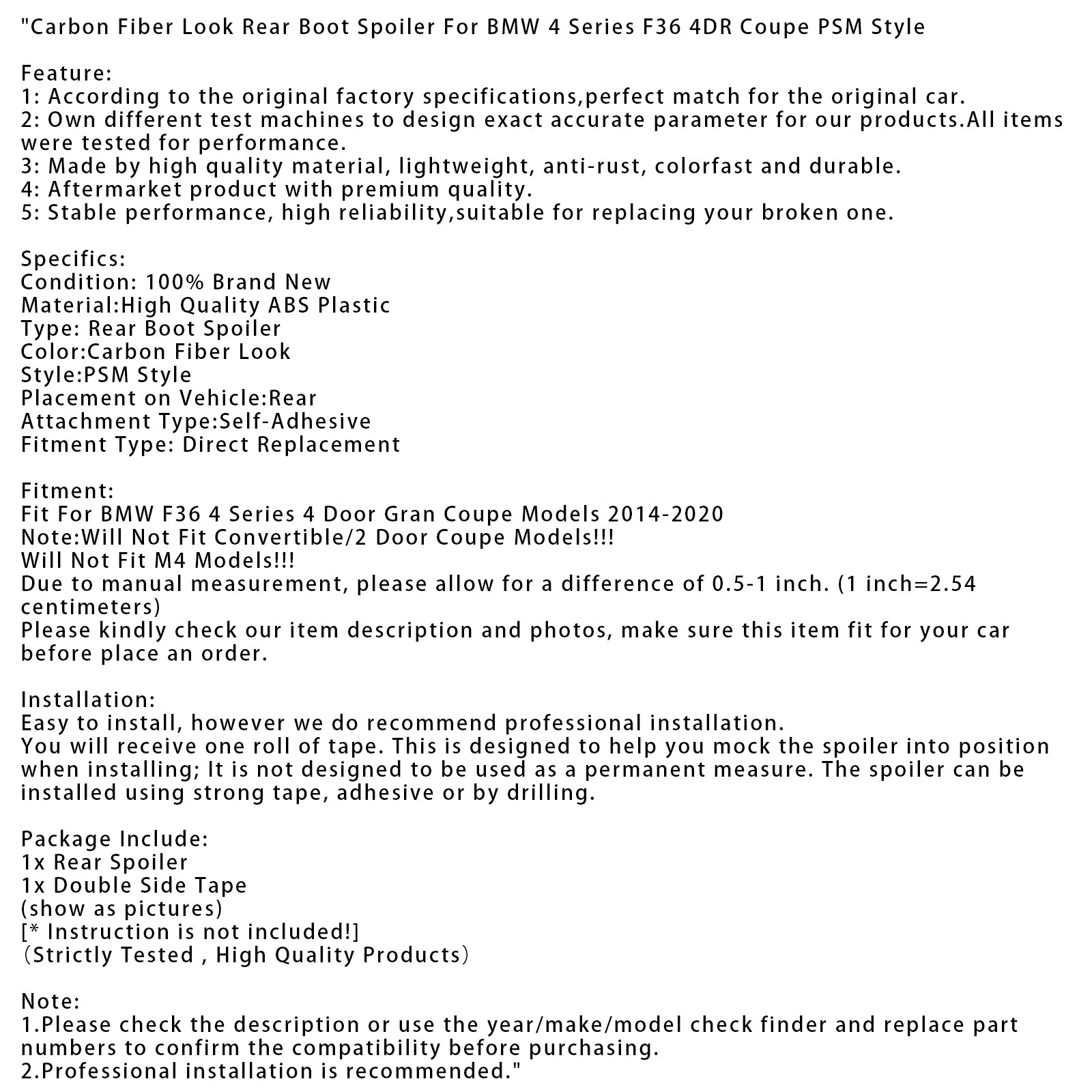 "Carbon Fiber Look Rear Boot Spoiler For BMW 4 Series F36 4DR Coupe PSM Style

Feature:
1: According to the original factory specifications,perfect match for the original car.
2: Own different test machines to design exact accurate parameter for our products.All items were tested for performance.
3: Made by high quality material, lightweight, anti-rust, colorfast and durable.
4: Aftermarket product with premium quality.
5: Stable performance, high reliability,suitable for replacing your broken one.

Specifics:
Condition: 100% Brand New
Material:High Quality ABS Plastic
Type: Rear Boot Spoiler
Color:Carbon Fiber Look
Style:PSM Style
Placement on Vehicle:Rear
Attachment Type:Self-Adhesive
Fitment Type: Direct Replacement

Fitment:
Fit For BMW F36 4 Series 4 Door Gran Coupe Models 2014-2020
Note:Will Not Fit Convertible/2 Door Coupe Models!!!
Will Not Fit M4 Models!!!
Due to manual measurement, please allow for a difference of 0.5-1 inch. (1 inch=2.54 centimeters)
Please kindly check our item description and photos, make sure this item fit for your car before place an order.

Installation:
Easy to install, however we do recommend professional installation.
You will receive one roll of tape. This is designed to help you mock the spoiler into position when installing; It is not designed to be used as a permanent measure. The spoiler can be installed using strong tape, adhesive or by drilling.

Package Include:
1x Rear Spoiler
1x Double Side Tape
(show as pictures)
[* Instruction is not included!]
（Strictly Tested , High Quality Products）

Note:
1.Please check the description or use the year/make/model check finder and replace part numbers to confirm the compatibility before purchasing.
2.Professional installation is recommended."